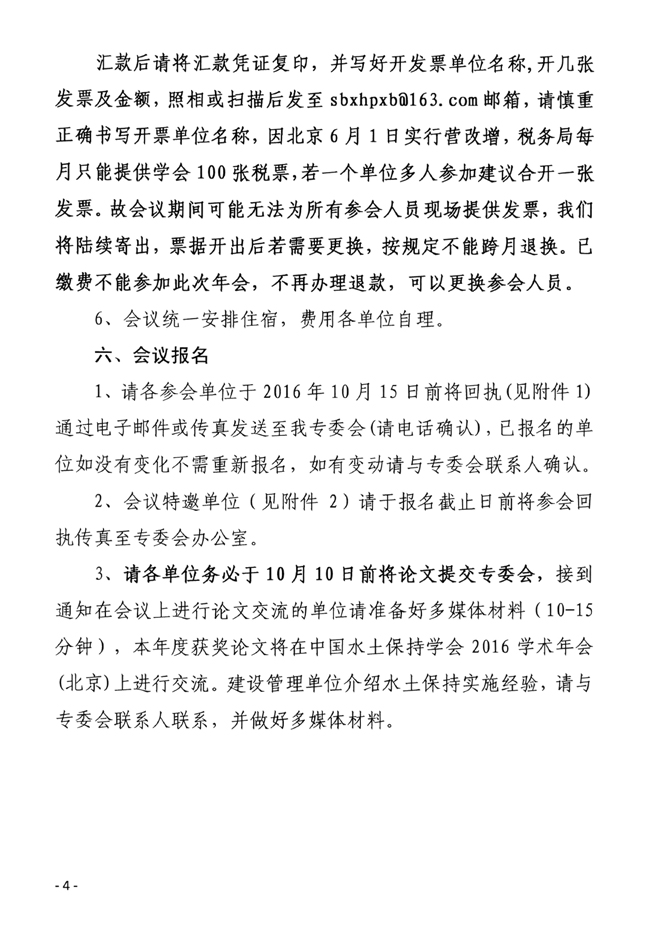 汇款后请将汇款凭证复印，并写好开发票单位名称，开几张发票及金额，照相或扫描后发至 sbxhpxb@163.com 邮箱，请慎重正确书写开票单位名称，因北京 6 月 1 日实行营改增，税务局每月只能提供学会 100 张税票，若一个单位多人参加建议合开一张发票。故会议期间可能无法为所有参会人员现场提供发票，我们将陆续寄出，票据开出后若需要更换，按规定不能跨月退换。已缴费不能参加此次年会，不再办理退款，可以更换参会人员。

6、会议统一安排住宿，费用各单位自理。

六、会议报名

1、请各参会单位于 2016 年 10 月 15 日前将回执(见附件 1)通过电子邮件或传真发送至我专委会(请电话确认)，已报名的单位如没有变化不需重新报名，如有变动请与专委会联系人确认。

2、会议特邀单位（见附件 2）请于报名截止日前将参会回执传真至专委会办公室。

3、请各单位务必于 10 月 10 日前将论文提交专委会，接到通知在会议上进行论文交流的单位请准备好多媒体材料（10-15 分钟），本年度获奖论文将在中国水土保持学会 2016 学术年会(北京)上进行交流。建设管理单位介绍水土保持实施经验，请与专委会联系人联系，并做好多媒体材料。

- 4 -